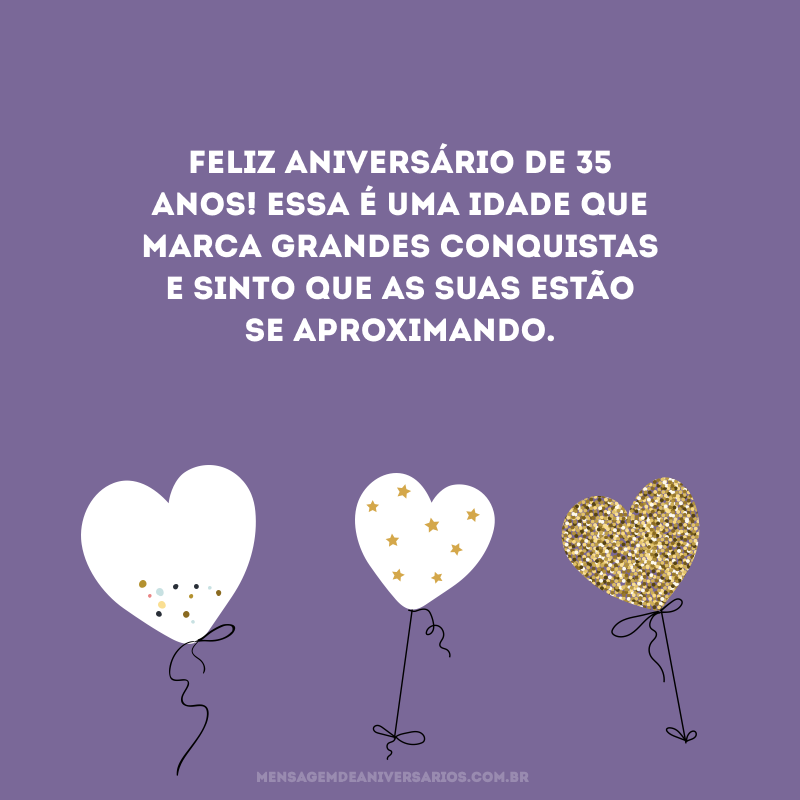 FELIZ ANIVERSÁRIO DE 35 ANOS! ESSA É UMA IDADE QUE MARCA GRANDES CONQUISTAS E SINTO QUE AS SUAS ESTÃO SE APROXIMANDO.

MENSAGEMDEANIVERSARIOS.COM.BR